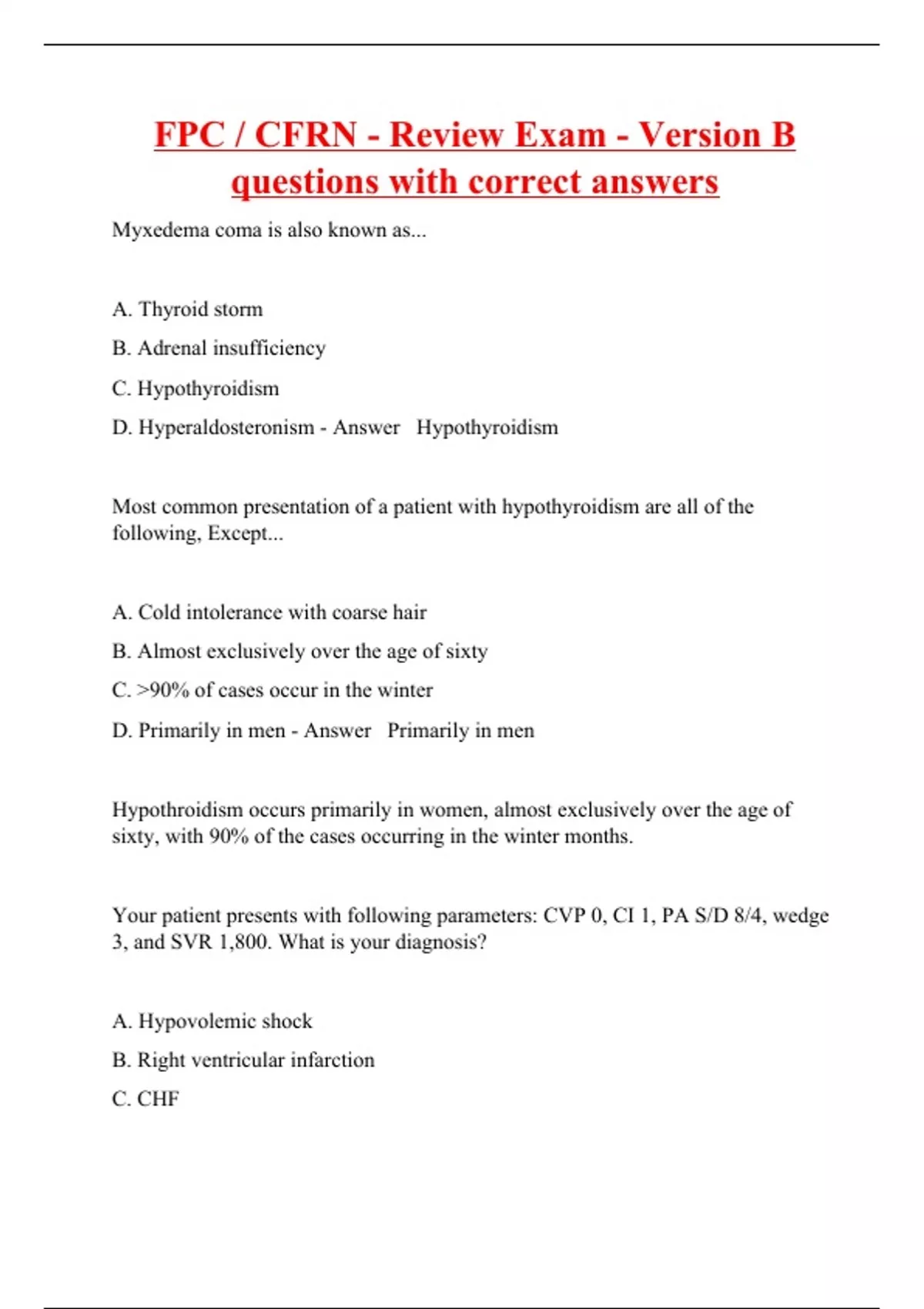 FPC / CFRN - Review Exam - Version B questions with correct answers

Myxedema coma is also known as...

A. Thyroid storm

B. Adrenal insufficiency

C. Hypothyroidism

D. Hyperaldosteronism - Answer Hypothyroidism

Most common presentation of a patient with hypothyroidism are all of the following, Except...

A. Cold intolerance with coarse hair

B. Almost exclusively over the age of sixty

C. >90% of cases occur in the winter

D. Primarily in men - Answer Primarily in men

Hypothroidism occurs primarily in women, almost exclusively over the age of sixty, with 90% of the cases occurring in the winter months.

Your patient presents with following parameters: CVP 0, CI 1, PA S/D 8/4, wedge 3, and SVR 1,800. What is your diagnosis?

A. Hypovolemic shock

B. Right ventricular infarction

C. CHF